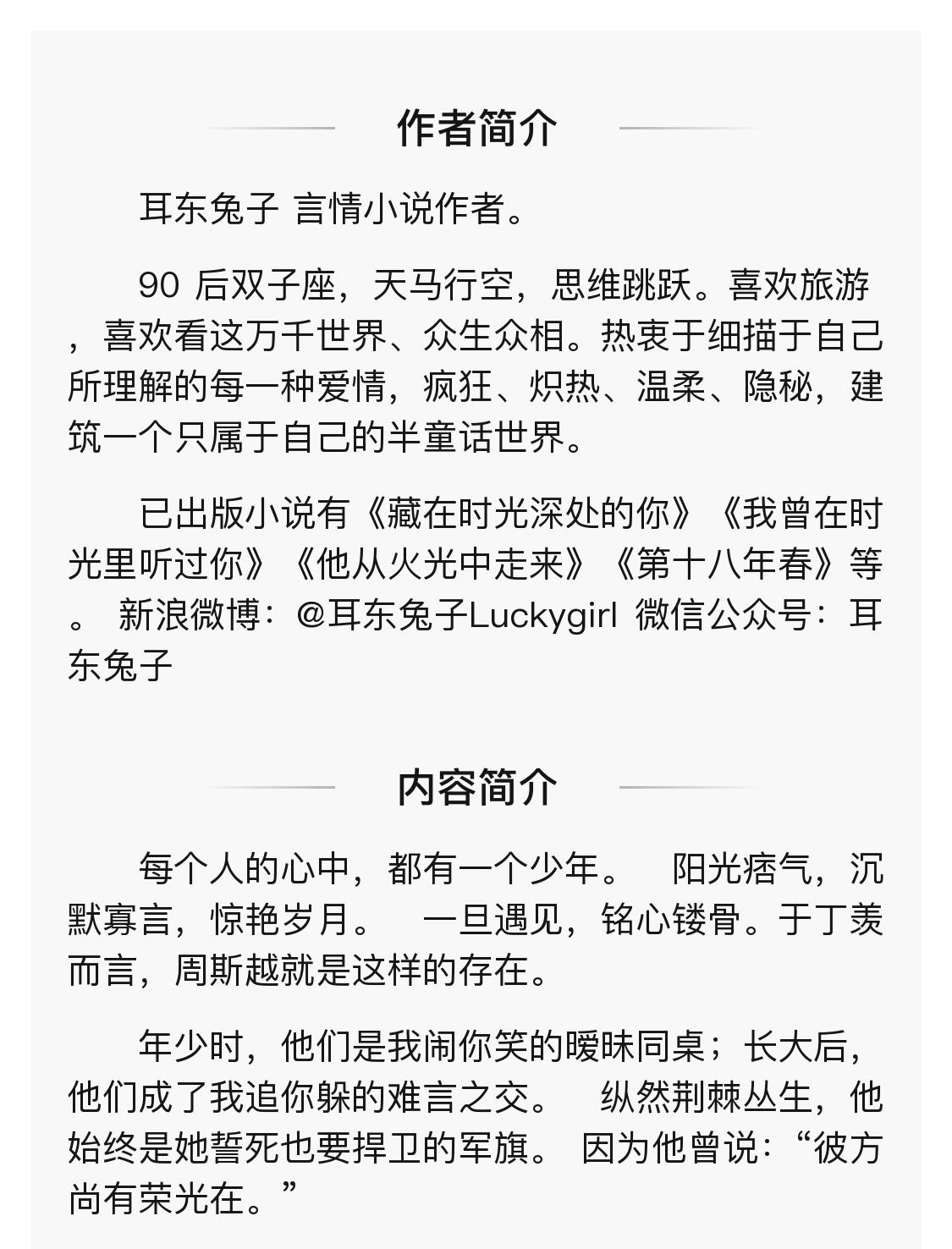 作者简介

耳东兔子 言情小说作者。

90 后双子座，天马行空，思维跳跃。喜欢旅游，喜欢看这万千世界、众生众相。热衷于细描于自己所理解的每一种爱情，疯狂、炽热、温柔、隐秘，建筑一个只属于自己的半童话世界。

已出版小说有《藏在时光深处的你》《我曾在时光里听过你》《他从火光中走来》《第十八年春》等。 新浪微博：@耳东兔子Luckygirl 微信公众号：耳东兔子

内容简介

每个人的心中，都有一个少年。 阳光痞气，沉默寡言，惊艳岁月。 一旦遇见，铭心镂骨。于丁羡而言，周斯越就是这样的存在。

年少时，他们是我闹你笑的暧昧同桌；长大后，他们成了我追你躲的难言之交。 纵然荆棘丛生，他始终是她誓死也要捍卫的军旗。 因为他曾说：“彼方尚有荣光在。”